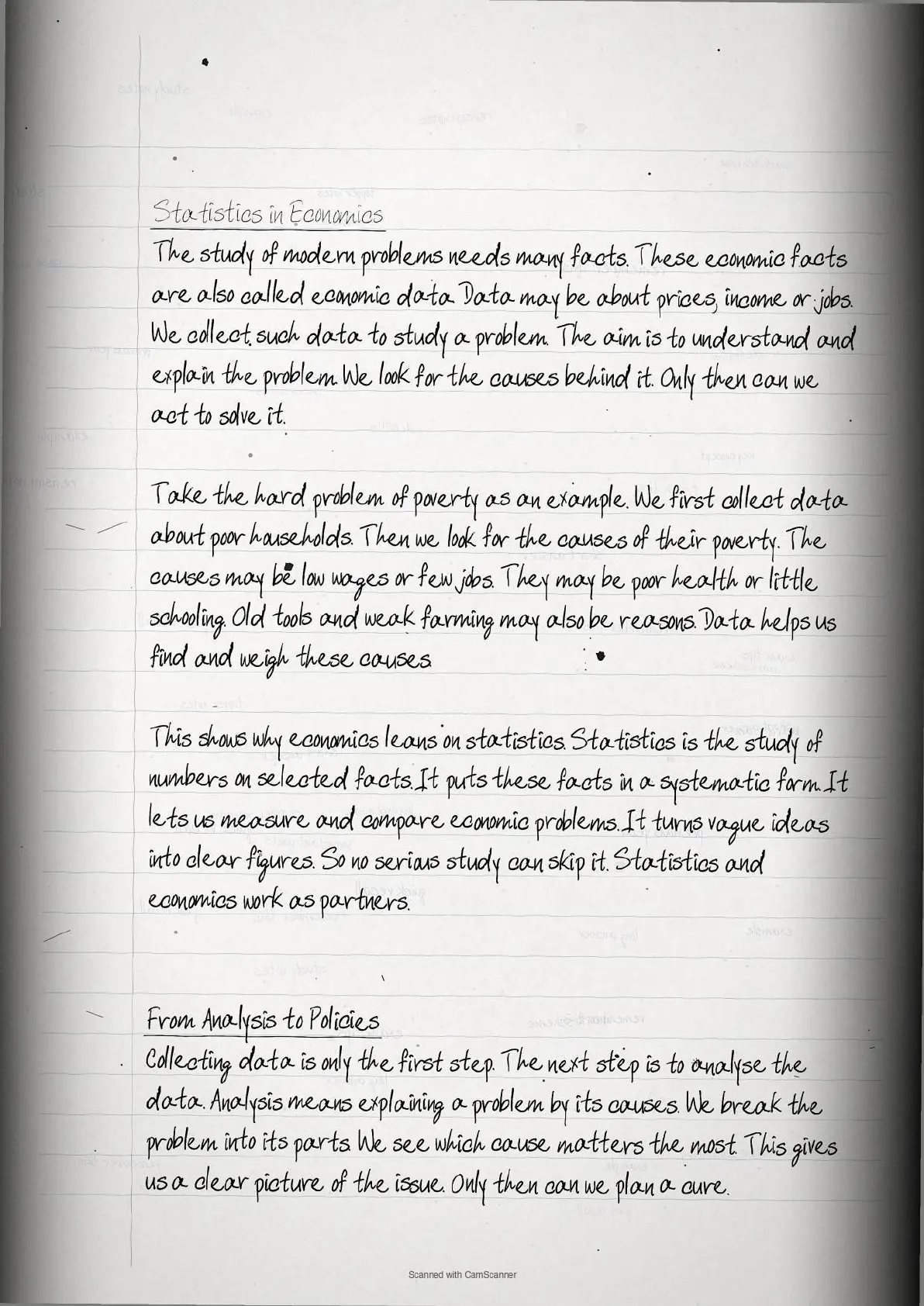 Statistics in Economics

The study of modern problems needs many facts. These economic facts are also called economic data. Data may be about prices, income or jobs. We collect such data to study a problem. The aim is to understand and explain the problem. We look for the causes behind it. Only then can we act to solve it.

Take the hard problem of poverty as an example. We first collect data about poor households. Then we look for the causes of their poverty. The causes may be low wages or few jobs. They may be poor health or little schooling. Old tools and weak farming may also be reasons. Data helps us find and weigh these causes.

This shows why economics leans on statistics. Statistics is the study of numbers on selected facts. It puts these facts in a systematic form. It lets us measure and compare economic problems. It turns vague ideas into clear figures. So no serious study can skip it. Statistics and economics work as partners.

From Analysis to Policies

Collecting data is only the first step. The next step is to analyse the data. Analysis means explaining a problem by its causes. We break the problem into its parts. We see which cause matters the most. This gives us a clear picture of the issue. Only then can we plan a cure.

Scanned with CamScanner